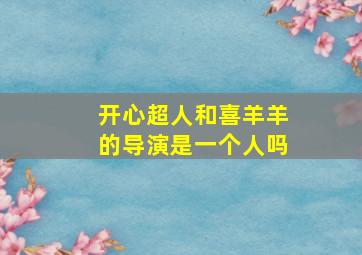 开心超人和喜羊羊的导演是一个人吗